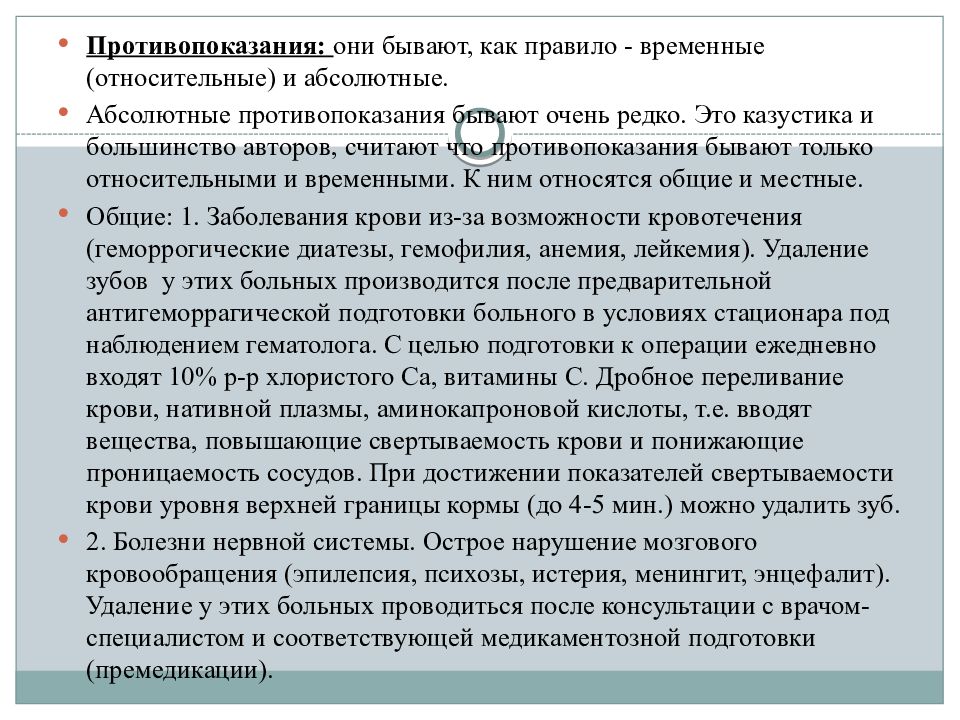 Противопоказания: они бывают, как правило - временные (относительные) и абсолютные.

Абсолютные противопоказания бывают очень редко. Это казустика и большинство авторов, считают что противопоказания бывают только относительными и временными. К ним относятся общие и местные.

Общие: 1. Заболевания крови из-за возможности кровотечения (геморрогические диатезы, гемофилия, анемия, лейкемия). Удаление зубов у этих больных производится после предварительной антигеморрагической подготовки больного в условиях стационара под наблюдением гематолога. С целью подготовки к операции ежедневно входят 10% р-р хлористого Са, витамины С. Дробное переливание крови, нативной плазмы, аминокапроновой кислоты, т.е. вводят вещества, повышающие свертываемость крови и понижающие проницаемость сосудов. При достижении показателей свертываемости крови уровня верхней границы кормы (до 4-5 мин.) можно удалить зуб.

2. Болезни нервной системы. Острое нарушение мозгового кровообращения (эпилепсия, психозы, истерия, менингит, энцефалит). Удаление у этих больных проводиться после консультации с врачом-специалистом и соответствующей медикаментозной подготовки (премедикации).